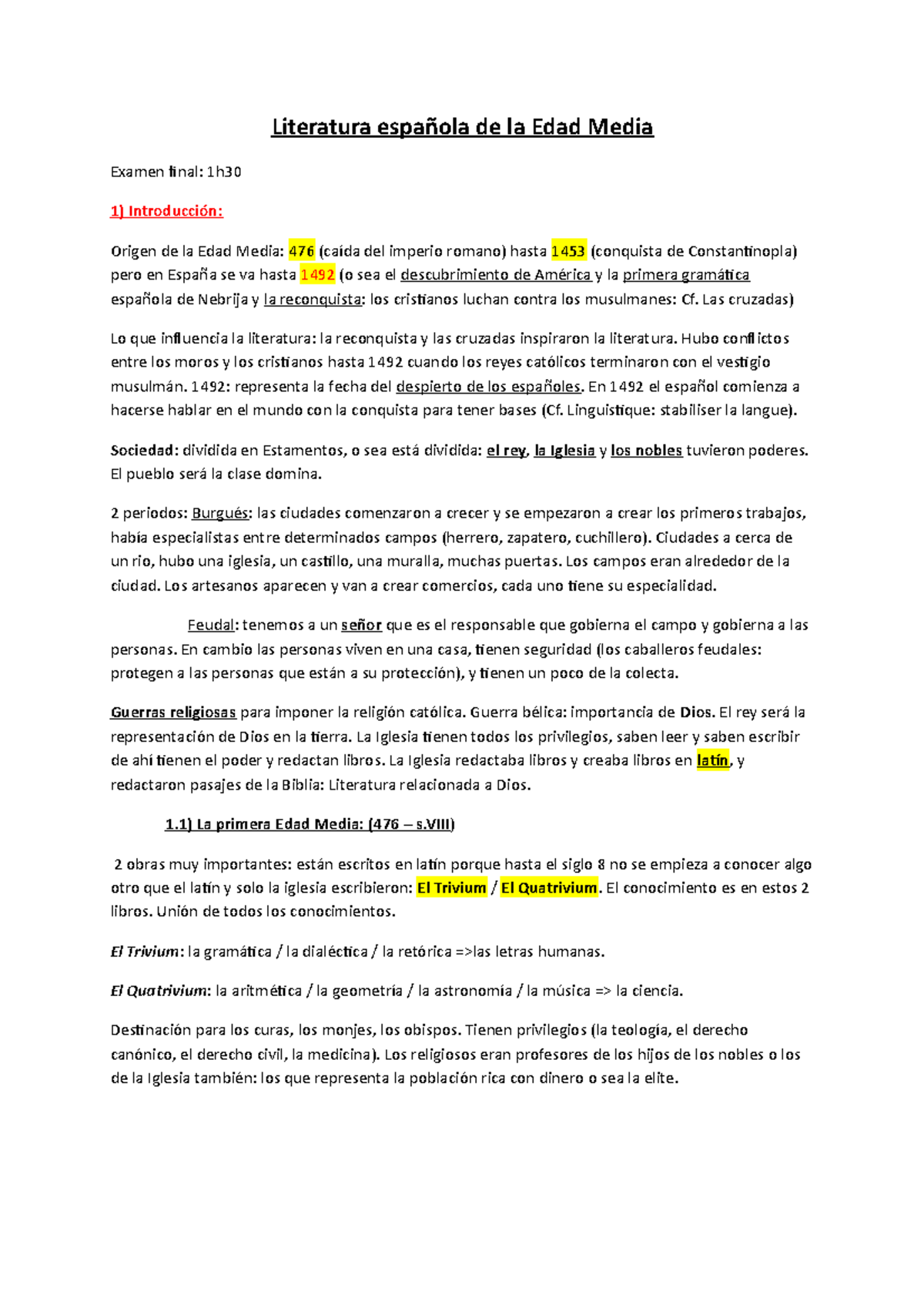 Literatura española de la Edad Media

Examen final: 1h30

1) Introducción:

Origen de la Edad Media: 476 (caída del imperio romano) hasta 1453 (conquista de Constantinopla) pero en España se va hasta 1492 (o sea el descubrimiento de América y la primera gramática española de Nebrija y la reconquista: los cristianos luchan contra los musulmanes: Cf. Las cruzadas)

Lo que influencia la literatura: la reconquista y las cruzadas inspiraron la literatura. Hubo conflictos entre los moros y los cristianos hasta 1492 cuando los reyes católicos terminaron con el vestigio musulmán. 1492: representa la fecha del despierto de los españoles. En 1492 el español comienza a hacerse hablar en el mundo con la conquista para tener bases (Cf. Linguistique: stabiliser la langue).

Sociedad: dividida en Estamentos, o sea está dividida: el rey, la Iglesia y los nobles tuvieron poderes. El pueblo será la clase domina.

2 periodos: Burgués: las ciudades comenzaron a crecer y se empezaron a crear los primeros trabajos, había especialistas entre determinados campos (herrero, zapatero, cuchillero). Ciudades a cerca de un rio, hubo una iglesia, un castillo, una muralla, muchas puertas. Los campos eran alrededor de la ciudad. Los artesanos aparecen y van a crear comercios, cada uno tiene su especialidad.

Feudal: tenemos a un señor que es el responsable que gobierna el campo y gobierna a las personas. En cambio las personas viven en una casa, tienen seguridad (los caballeros feudales: protegen a las personas que están a su protección), y tienen un poco de la colecta.

Guerras religiosas para imponer la religión católica. Guerra bélica: importancia de Dios. El rey será la representación de Dios en la tierra. La Iglesia tienen todos los privilegios, saben leer y saben escribir de ahí tienen el poder y redactan libros. La Iglesia redactaba libros y creaba libros en latín, y redactaron pasajes de la Biblia: Literatura relacionada a Dios.

1.1) La primera Edad Media: (476 – s.VIII)

2 obras muy importantes: están escritos en latín porque hasta el siglo 8 no se empieza a conocer algo otro que el latín y solo la iglesia escribieron: El Trivium / El Quatrivium. El conocimiento es en estos 2 libros. Unión de todos los conocimientos.

El Trivium: la gramática / la dialéctica / la retórica =>las letras humanas.

El Quatrivium: la aritmética / la geometría / la astronomía / la música => la ciencia.

Destinación para los curas, los monjes, los obispos. Tienen privilegios (la teología, el derecho canónico, el derecho civil, la medicina). Los religiosos eran profesores de los hijos de los nobles o los de la Iglesia también: los que representa la población rica con dinero o sea la elite.